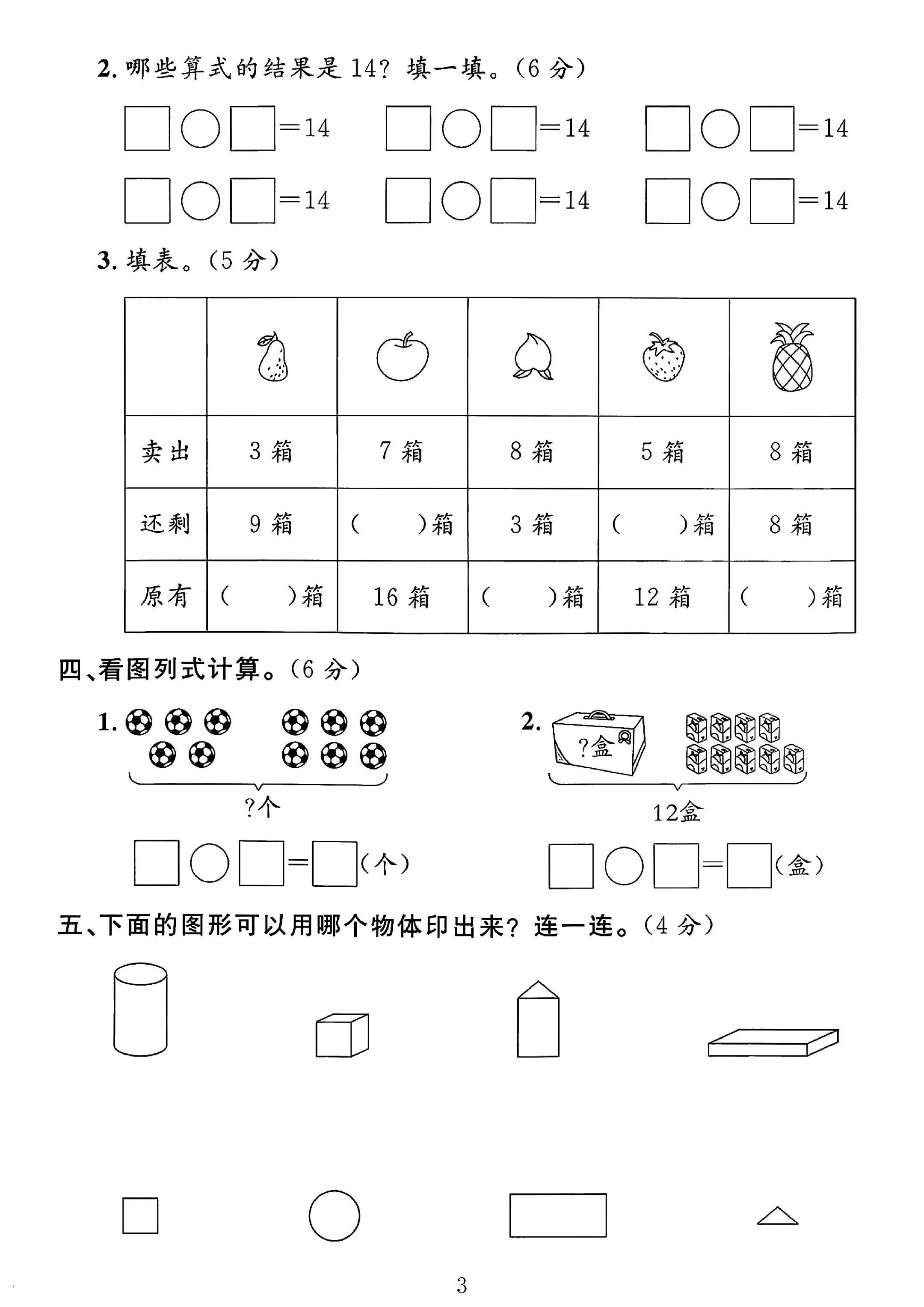 2.哪些算式的结果是14？填一填。(6分)

☐○☐=14 ☐○☐=14 ☐○☐=14

☐○☐=14 ☐○☐=14 ☐○☐=14

3.填表。(5分)

|  |  |  |  |  |  |
|---|---|---|---|---|---|
| 卖出 | 3箱 | 7箱 | 8箱 | 5箱 | 8箱 |
| 还剩 | 9箱 | (　)箱 | 3箱 | (　)箱 | 8箱 |
| 原有 | (　)箱 | 16箱 | (　)箱 | 12箱 | (　)箱 |

四、看图列式计算。(6分)

1.

?个

☐○☐=☐(个)

2.

?盒

12盒

☐○☐=☐(盒)

五、下面的图形可以用哪个物体印出来？连一连。(4分)

3